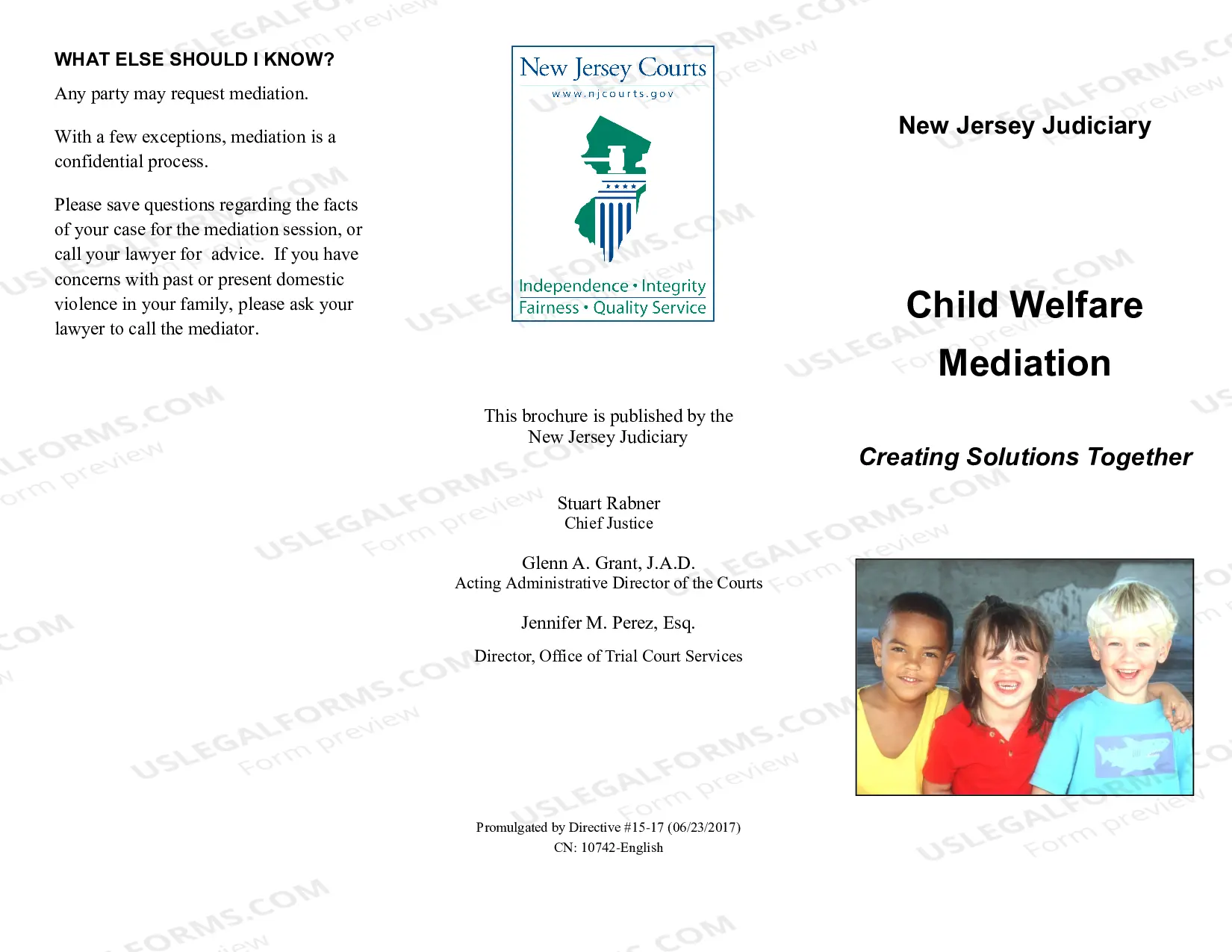 WHAT ELSE SHOULD I KNOW?

Any party may request mediation.

With a few exceptions, mediation is a confidential process.

Please save questions regarding the facts of your case for the mediation session, or call your lawyer for advice. If you have concerns with past or present domestic violence in your family, please ask your lawyer to call the mediator.

New Jersey Courts
www.njcourts.gov

Independence • Integrity
Fairness • Quality Service

This brochure is published by the New Jersey Judiciary

Stuart Rabner
Chief Justice

Glenn A. Grant, J.A.D.
Acting Administrative Director of the Courts

Jennifer M. Perez, Esq.

Director, Office of Trial Court Services

Promulgated by Directive #15-17 (06/23/2017)
CN: 10742-English

New Jersey Judiciary

Child Welfare Mediation

Creating Solutions Together

USLEGALFORMS.COM Form preview